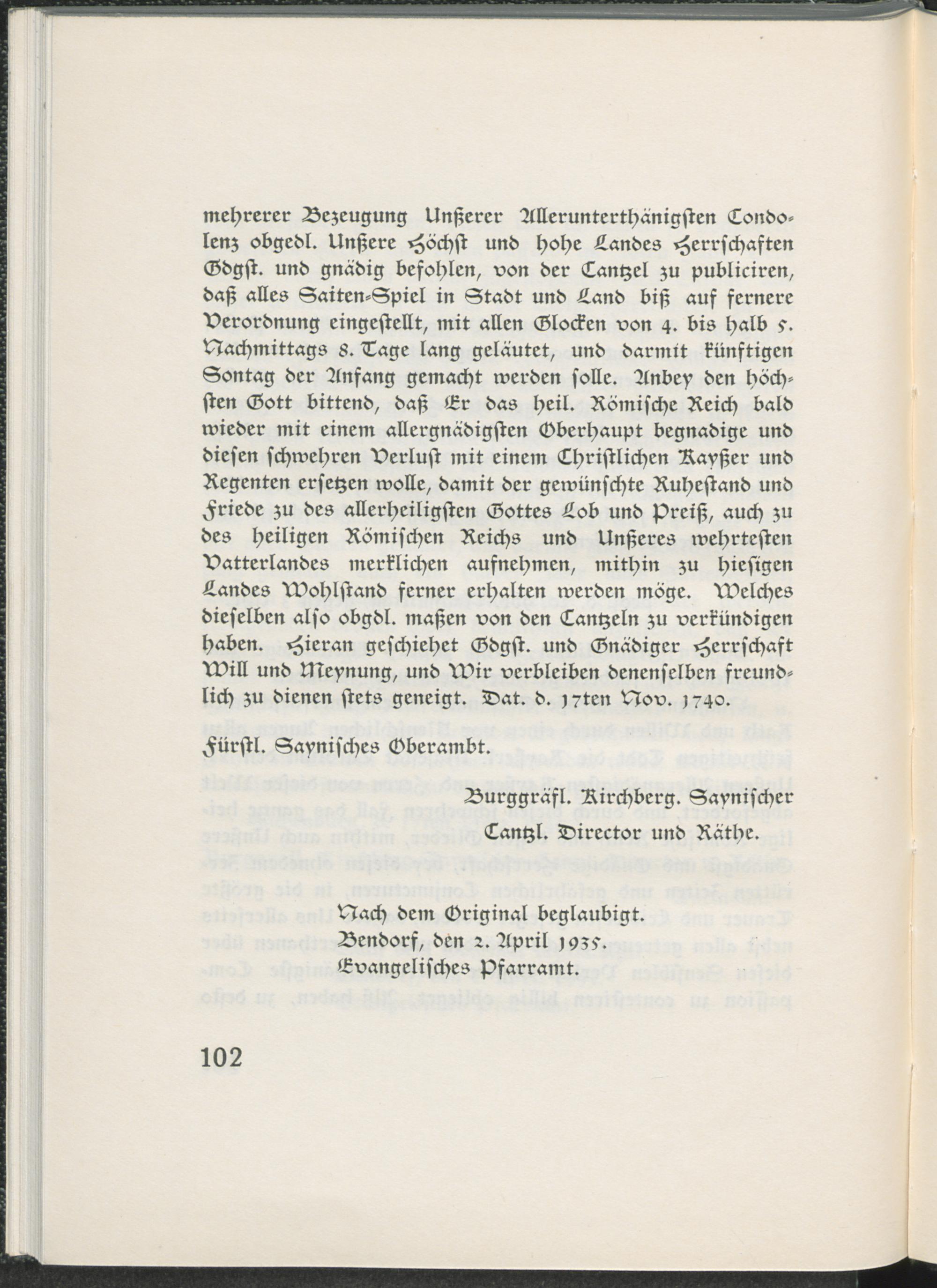 mehrerer Bezeugung Unßerer Allerunterthänigsten Condolenz obgedl. Unßere Höchst und hohe Landes Herrschaften Gdgst. und gnädig befohlen, von der Cantzel zu publiciren, daß alles Saiten-Spiel in Stadt und Land biß auf fernere Verordnung eingestellt, mit allen Glocken von 4. bis halb 5. Nachmittags 8. Tage lang geläutet, und darmit künftigen Sontag der Anfang gemacht werden solle. Anbey den höchsten Gott bittend, daß Er das heil. Römische Reich bald wieder mit einem allergnädigsten Oberhaupt begnadige und diesen schwehren Verlust mit einem Christlichen Kayßer und Regenten ersetzen wolle, damit der gewünschte Ruhestand und Friede zu des allerheiligsten Gottes Lob und Preiß, auch zu des heiligen Römischen Reichs und Unßeres wehrtesten Vatterlandes merklichen aufnehmen, mithin zu hiesigen Landes Wohlstand ferner erhalten werden möge. Welches dieselben also obgdl. maßen von den Cantzeln zu verkündigen haben. Hieran geschiehet Gdgst. und Gnädiger Herrschaft Will und Meynung, und Wir verbleiben denenselben freundlich zu dienen stets geneigt. Dat. d. 17ten Nov. 1740.

Fürstl. Saynisches Oberambt.

Burggräfl. Kirchberg. Saynischer
Cantzl. Director und Räthe.

Nach dem Original beglaubigt.
Bendorf, den 2. April 1935.
Evangelisches Pfarramt.

102